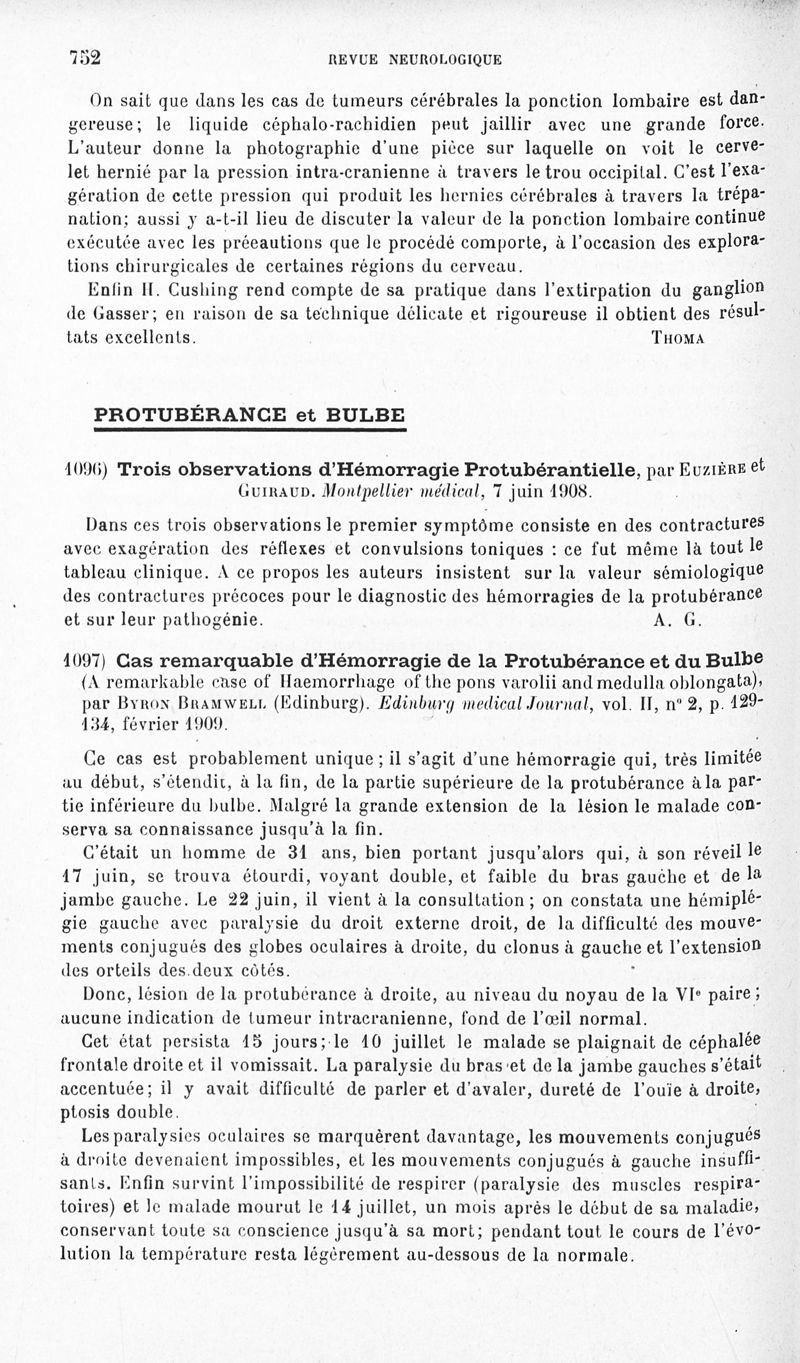 752 REVUE NEUROLOGIQUE

On sait que dans les cas de tumeurs cérébrales la ponction lombaire est dangereuse; le liquide céphalo-rachidien peut jaillir avec une grande force. L'auteur donne la photographie d'une pièce sur laquelle on voit le cervelet hernié par la pression intra-cranienne à travers le trou occipital. C'est l'exagération de cette pression qui produit les hernies cérébrales à travers la trépanation; aussi y a-t-il lieu de discuter la valeur de la ponction lombaire continue exécutée avec les précautions que le procédé comporte, à l'occasion des explorations chirurgicales de certaines régions du cerveau.

Enfin H. Cushing rend compte de sa pratique dans l'extirpation du ganglion de Gasser; en raison de sa technique délicate et rigoureuse il obtient des résultats excellents. THOMA

PROTUBÉRANCE et BULBE

1096) Trois observations d'Hémorragie Protubérantielle, par EUZIÈRE et GUIRAUD. Montpellier médical, 7 juin 1908.

Dans ces trois observations le premier symptôme consiste en des contractures avec exagération des réflexes et convulsions toniques : ce fut même là tout le tableau clinique. A ce propos les auteurs insistent sur la valeur sémiologique des contractures précoces pour le diagnostic des hémorragies de la protubérance et sur leur pathogénie. A. G.

1097) Cas remarquable d'Hémorragie de la Protubérance et du Bulbe (A remarkable case of Haemorrhage of the pons varolii and medulla oblongata), par BYRON BRAMWELL (Edinburg). Edinburg medical Journal, vol. II, n° 2, p. 129-134, février 1909.

Ce cas est probablement unique; il s'agit d'une hémorragie qui, très limitée au début, s'étendit, à la fin, de la partie supérieure de la protubérance à la partie inférieure du bulbe. Malgré la grande extension de la lésion le malade conserva sa connaissance jusqu'à la fin.

C'était un homme de 31 ans, bien portant jusqu'alors qui, à son réveil le 17 juin, se trouva étourdi, voyant double, et faible du bras gauche et de la jambe gauche. Le 22 juin, il vient à la consultation; on constata une hémiplégie gauche avec paralysie du droit externe droit, de la difficulté des mouvements conjugués des globes oculaires à droite, du clonus à gauche et l'extension des orteils des deux côtés.

Donc, lésion de la protubérance à droite, au niveau du noyau de la VIe paire; aucune indication de tumeur intracranienne, fond de l'œil normal.

Cet état persista 15 jours; le 10 juillet le malade se plaignait de céphalée frontale droite et il vomissait. La paralysie du bras et de la jambe gauches s'était accentuée; il y avait difficulté de parler et d'avaler, dureté de l'ouïe à droite, ptosis double.

Les paralysies oculaires se marquèrent davantage, les mouvements conjugués à droite devenaient impossibles, et les mouvements conjugués à gauche insuffisants. Enfin survint l'impossibilité de respirer (paralysie des muscles respiratoires) et le malade mourut le 14 juillet, un mois après le début de sa maladie, conservant toute sa conscience jusqu'à sa mort; pendant tout le cours de l'évolution la température resta légèrement au-dessous de la normale.